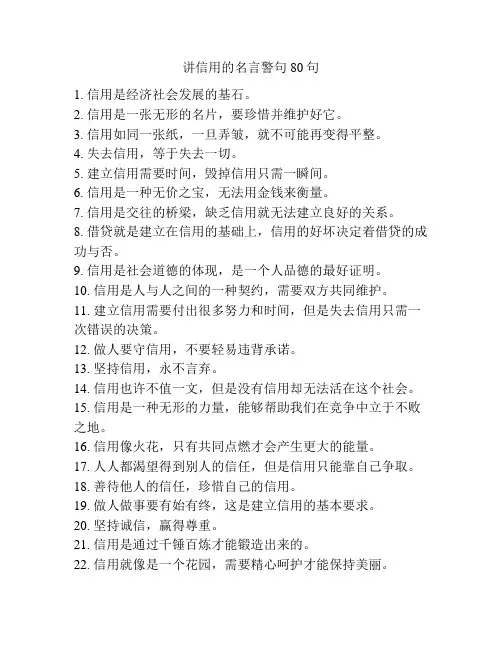 讲信用的名言警句 80 句

1. 信用是经济社会发展的基石。
2. 信用是一张无形的名片，要珍惜并维护好它。
3. 信用如同一张纸，一旦弄皱，就不可能再变得平整。
4. 失去信用，等于失去一切。
5. 建立信用需要时间，毁掉信用只需一瞬间。
6. 信用是一种无价之宝，无法用金钱来衡量。
7. 信用是交往的桥梁，缺乏信用就无法建立良好的关系。
8. 借贷就是建立在信用的基础上，信用的好坏决定着借贷的成功与否。
9. 信用是社会道德的体现，是一个人品德的最好证明。
10. 信用是人与人之间的一种契约，需要双方共同维护。
11. 建立信用需要付出很多努力和时间，但是失去信用只需一次错误的决策。
12. 做人要守信用，不要轻易违背承诺。
13. 坚持信用，永不言弃。
14. 信用也许不值一文，但是没有信用却无法活在这个社会。
15. 信用是一种无形的力量，能够帮助我们在竞争中立于不败之地。
16. 信用像火花，只有共同点燃才会产生更大的能量。
17. 人人都渴望得到别人的信任，但是信用只能靠自己争取。
18. 善待他人的信任，珍惜自己的信用。
19. 做人做事要有始有终，这是建立信用的基本要求。
20. 坚持诚信，赢得尊重。
21. 信用是通过千锤百炼才能锻造出来的。
22. 信用就像是一个花园，需要精心呵护才能保持美丽。